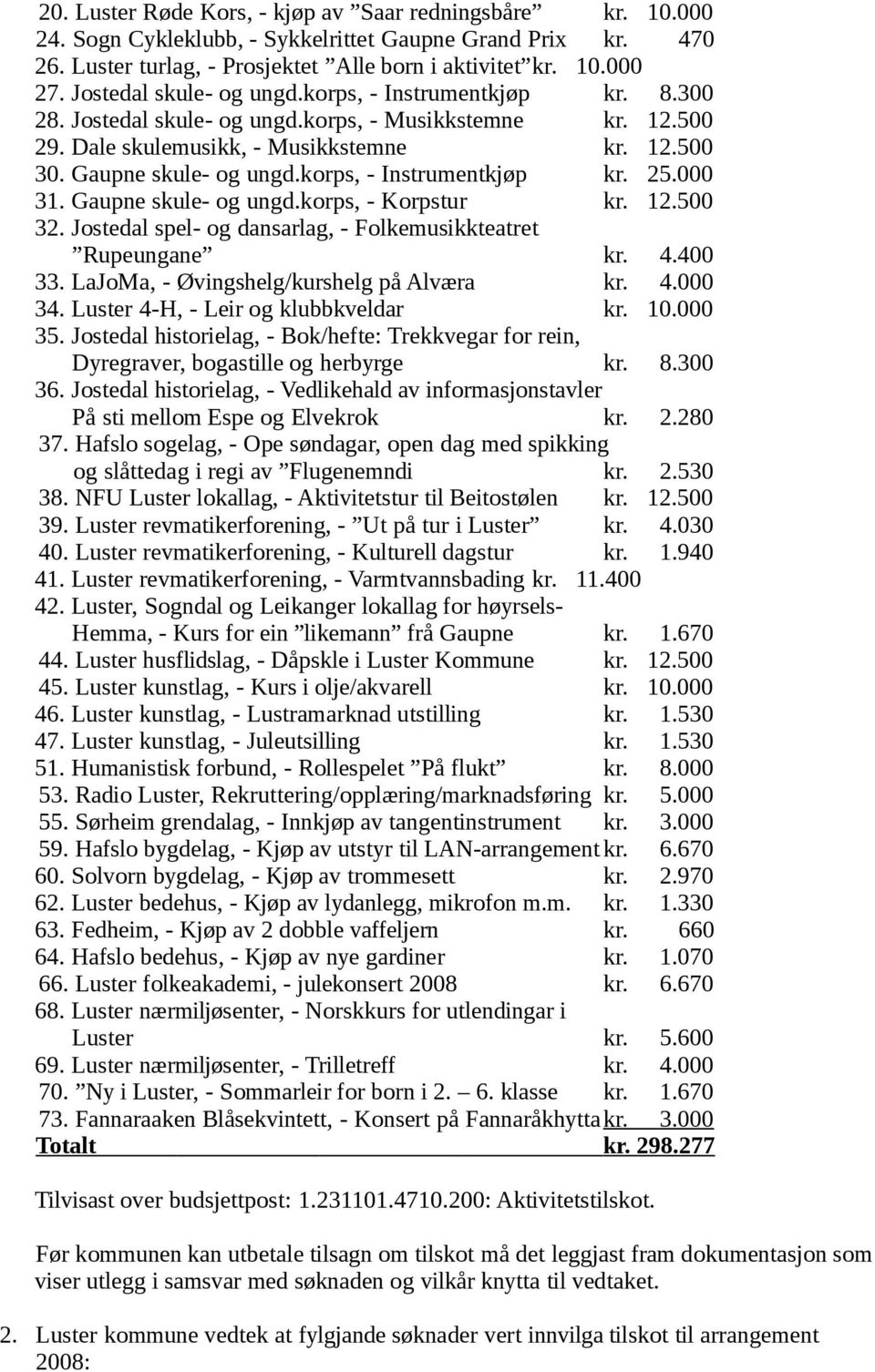 20. Luster Røde Kors, - kjøp av ”Saar redningsbåre” kr. 10.000
24. Sogn Cykleklubb, - Sykkelrittet Gaupne Grand Prix kr. 470
26. Luster turlag, - Prosjektet ”Alle born i aktivitet” kr. 10.000
27. Jostedal skule- og ungd.korps, - Instrumentkjøp kr. 8.300
28. Jostedal skule- og ungd.korps, - Musikkstemne kr. 12.500
29. Dale skulemusikk, - Musikkstemne kr. 12.500
30. Gaupne skule- og ungd.korps, - Instrumentkjøp kr. 25.000
31. Gaupne skule- og ungd.korps, - Korpstur kr. 12.500
32. Jostedal spel- og dansarlag, - Folkemusikkteatret ”Rupeungane” kr. 4.400
33. LaJoMa, - Øvingshelg/kurshelg på Alværa kr. 4.000
34. Luster 4-H, - Leir og klubbkveldar kr. 10.000
35. Jostedal historielag, - Bok/hefte: Trekkvegar for rein, Dyregraver, bogastille og herbyrge kr. 8.300
36. Jostedal historielag, - Vedlikehald av informasjonstavler På sti mellom Espe og Elvekrok kr. 2.280
37. Hafslo sogelag, - Ope søndagar, open dag med spikking og slåttedag i regi av ”Flugenemndi kr. 2.530
38. NFU Luster lokallag, - Aktivitetstur til Beitostølen kr. 12.500
39. Luster revmatikerforening, - ”Ut på tur i Luster” kr. 4.030
40. Luster revmatikerforening, - Kulturell dagstur kr. 1.940
41. Luster revmatikerforening, - Varmtvannsbading kr. 11.400
42. Luster, Sogndal og Leikanger lokallag for høyrsels-Hemma, - Kurs for ein ”likemann” frå Gaupne kr. 1.670
44. Luster husflidslag, - Dåpskle i Luster Kommune kr. 12.500
45. Luster kunstlag, - Kurs i olje/akvarell kr. 10.000
46. Luster kunstlag, - Lustramarknad utstilling kr. 1.530
47. Luster kunstlag, - Juleutsilling kr. 1.530
51. Humanistisk forbund, - Rollespelet ”På flukt” kr. 8.000
53. Radio Luster, Rekruttering/opplæring/marknadsføring kr. 5.000
55. Sørheim grendalag, - Innkjøp av tangentinstrument kr. 3.000
59. Hafslo bygdelag, - Kjøp av utstyr til LAN-arrangement kr. 6.670
60. Solvorn bygdelag, - Kjøp av trommesett kr. 2.970
62. Luster bedehus, - Kjøp av lydanlegg, mikrofon m.m. kr. 1.330
63. Fedheim, - Kjøp av 2 dobble vaffeljern kr. 660
64. Hafslo bedehus, - Kjøp av nye gardiner kr. 1.070
66. Luster folkeakademi, - julekonsert 2008 kr. 6.670
68. Luster nærmiljøsenter, - Norskkurs for utlendingar i Luster kr. 5.600
69. Luster nærmiljøsenter, - Trilletreff kr. 4.000
70. ”Ny i Luster, - Sommarleir for born i 2. – 6. klasse kr. 1.670
73. Fannaraaken Blåsekvintett, - Konsert på Fannaråkhytta kr. 3.000
Totalt kr. 298.277

Tilvisast over budsjettpost: 1.231101.4710.200: Aktivitetstilskot.

Før kommunen kan utbetale tilsagn om tilskot må det leggjast fram dokumentasjon som viser utlegg i samsvar med søknaden og vilkår knytta til vedtaket.

2. Luster kommune vedtek at fylgjande søknader vert innvilga tilskot til arrangement 2008: